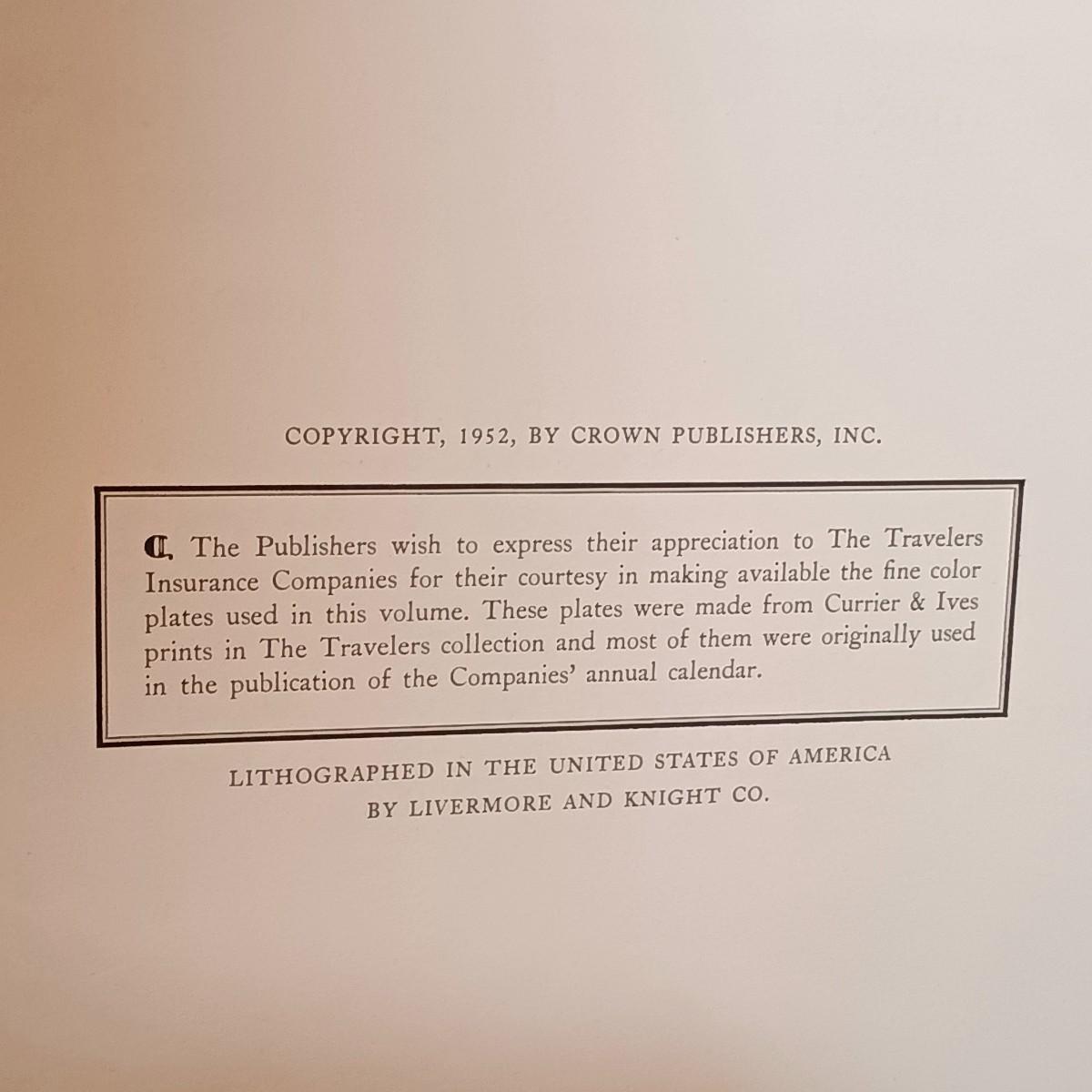 COPYRIGHT, 1952, BY CROWN PUBLISHERS, INC.

¶ The Publishers wish to express their appreciation to The Travelers Insurance Companies for their courtesy in making available the fine color plates used in this volume. These plates were made from Currier & Ives prints in The Travelers collection and most of them were originally used in the publication of the Companies' annual calendar.

LITHOGRAPHED IN THE UNITED STATES OF AMERICA
BY LIVERMORE AND KNIGHT CO.